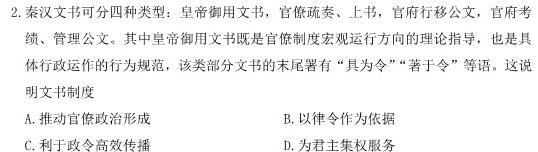 2.秦汉文书可分四种类型：皇帝御用文书，官僚疏奏、上书，官府行移公文，官府考绩、管理公文。其中皇帝御用文书既是官僚制度宏观运行方向的理论指导，也是具体行政运作的行为规范，该类部分文书的末尾署有“具为令”“著于令”等语。这说明文书制度

A.推动官僚政治形成

B.以律令作为依据

C.利于政令高效传播

D.为君主集权服务